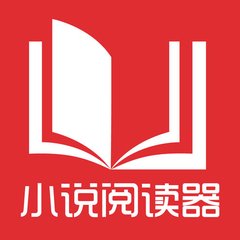 小说阅读器